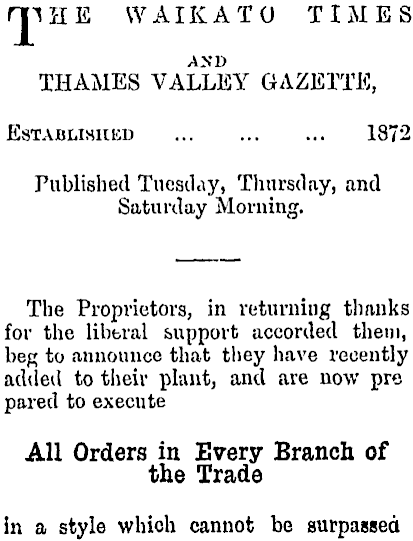 THE WAIKATO TIMES

AND
THAMES VALLEY GAZETTE,

ESTABLISHED ... ... ... 1872

Published Tuesday, Thursday, and Saturday Morning.

The Proprietors, in returning thanks for the liberal support accorded them, beg to announce that they have recently added to their plant, and are now prepared to execute

All Orders in Every Branch of the Trade

in a style which cannot be surpassed